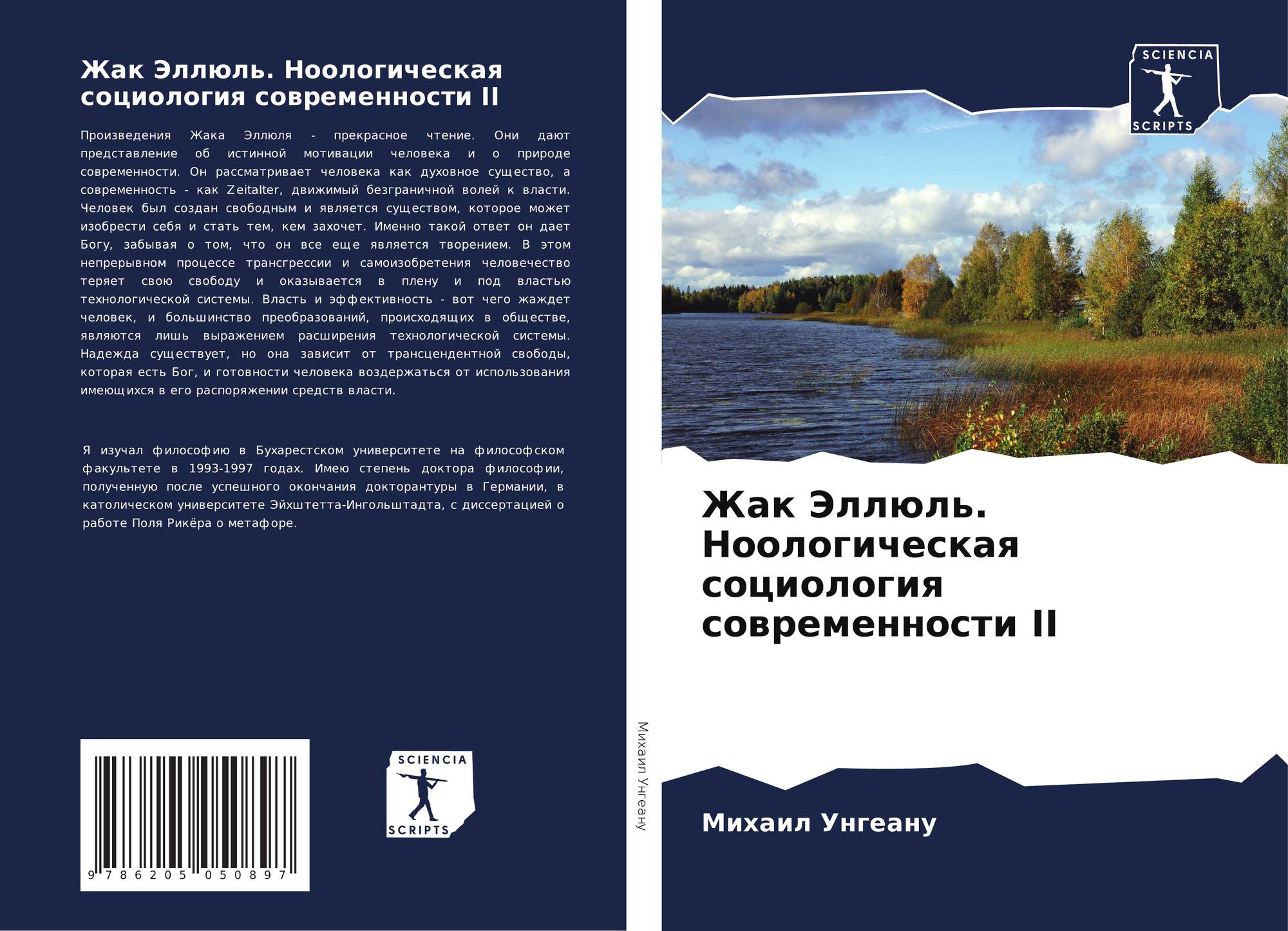 Жак Эллюль. Ноологическая социология современности II

Произведения Жака Эллюля - прекрасное чтение. Они дают представление об истинной мотивации человека и о природе современности. Он рассматривает человека как духовное существо, а современность - как Zeitalter, движимый безграничной волей к власти. Человек был создан свободным и является существом, которое может изобрести себя и стать тем, кем захочет. Именно такой ответ он дает Богу, забывая о том, что он все еще является творением. В этом непрерывном процессе трансгрессии и самоизобретения человечество теряет свою свободу и оказывается в плену и под властью технологической системы. Власть и эффективность - вот чего жаждет человек, и большинство преобразований, происходящих в обществе, являются лишь выражением расширения технологической системы. Надежда существует, но она зависит от трансцендентной свободы, которая есть Бог, и готовности человека воздержаться от использования имеющихся в его распоряжении средств власти.

Я изучал философию в Бухарестском университете на философском факультете в 1993-1997 годах. Имею степень доктора философии, полученную после успешного окончания докторантуры в Германии, в католическом университете Эйхштетта-Ингольштадта, с диссертацией о работе Поля Рикёра о метафоре.

9 786205 050897

SCIENCIA SCRIPTS

Михаил Унгеану

SCIENCIA SCRIPTS

Жак Эллюль. Ноологическая социология современности II

Михаил Унгеану